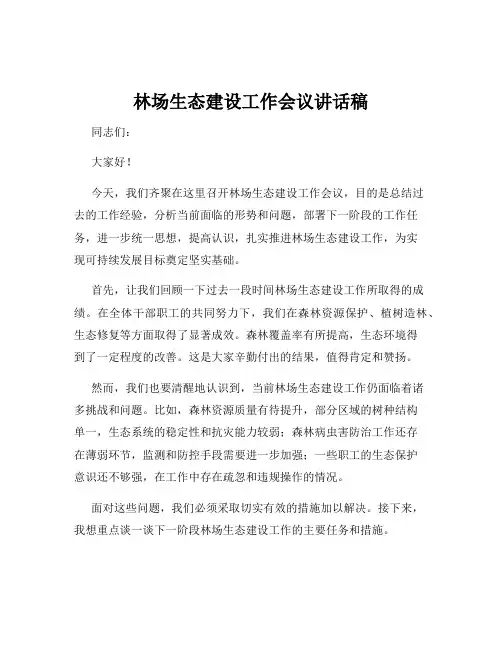 林场生态建设工作会议讲话稿

同志们：

大家好！

今天，我们齐聚在这里召开林场生态建设工作会议，目的是总结过去的工作经验，分析当前面临的形势和问题，部署下一阶段的工作任务，进一步统一思想，提高认识，扎实推进林场生态建设工作，为实现可持续发展目标奠定坚实基础。

首先，让我们回顾一下过去一段时间林场生态建设工作所取得的成绩。在全体干部职工的共同努力下，我们在森林资源保护、植树造林、生态修复等方面取得了显著成效。森林覆盖率有所提高，生态环境得到了一定程度的改善。这是大家辛勤付出的结果，值得肯定和赞扬。

然而，我们也要清醒地认识到，当前林场生态建设工作仍面临着诸多挑战和问题。比如，森林资源质量有待提升，部分区域的树种结构单一，生态系统的稳定性和抗灾能力较弱；森林病虫害防治工作还存在薄弱环节，监测和防控手段需要进一步加强；一些职工的生态保护意识还不够强，在工作中存在疏忽和违规操作的情况。

面对这些问题，我们必须采取切实有效的措施加以解决。接下来，我想重点谈一谈下一阶段林场生态建设工作的主要任务和措施。